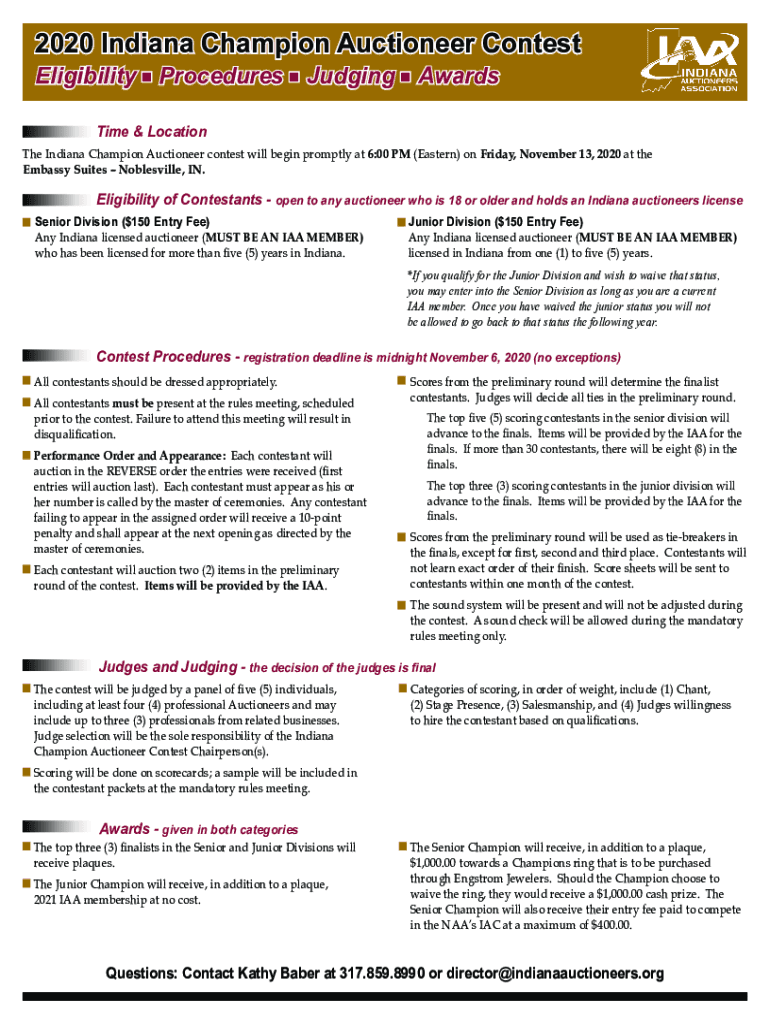 2020 Indiana Champion Auctioneer Contest
Eligibility ■ Procedures ■ Judging ■ Awards

IAA INDIANA AUCTIONEERS ASSOCIATION

Time & Location
The Indiana Champion Auctioneer contest will begin promptly at 6:00 PM (Eastern) on Friday, November 13, 2020 at the Embassy Suites – Noblesville, IN.

Eligibility of Contestants - open to any auctioneer who is 18 or older and holds an Indiana auctioneers license

■ Senior Division ($150 Entry Fee)
Any Indiana licensed auctioneer (MUST BE AN IAA MEMBER) who has been licensed for more than five (5) years in Indiana.

■ Junior Division ($150 Entry Fee)
Any Indiana licensed auctioneer (MUST BE AN IAA MEMBER) licensed in Indiana from one (1) to five (5) years.

*If you qualify for the Junior Division and wish to waive that status, you may enter into the Senior Division as long as you are a current IAA member. Once you have waived the junior status you will not be allowed to go back to that status the following year.

Contest Procedures - registration deadline is midnight November 6, 2020 (no exceptions)

■ All contestants should be dressed appropriately.

■ All contestants must be present at the rules meeting, scheduled prior to the contest. Failure to attend this meeting will result in disqualification.

■ Performance Order and Appearance: Each contestant will auction in the REVERSE order the entries were received (first entries will auction last). Each contestant must appear as his or her number is called by the master of ceremonies. Any contestant failing to appear in the assigned order will receive a 10-point penalty and shall appear at the next opening as directed by the master of ceremonies.

■ Each contestant will auction two (2) items in the preliminary round of the contest. Items will be provided by the IAA.

■ Scores from the preliminary round will determine the finalist contestants. Judges will decide all ties in the preliminary round.

The top five (5) scoring contestants in the senior division will advance to the finals. Items will be provided by the IAA for the finals. If more than 30 contestants, there will be eight (8) in the finals.

The top three (3) scoring contestants in the junior division will advance to the finals. Items will be provided by the IAA for the finals.

■ Scores from the preliminary round will be used as tie-breakers in the finals, except for first, second and third place. Contestants will not learn exact order of their finish. Score sheets will be sent to contestants within one month of the contest.

■ The sound system will be present and will not be adjusted during the contest. A sound check will be allowed during the mandatory rules meeting only.

Judges and Judging - the decision of the judges is final

■ The contest will be judged by a panel of five (5) individuals, including at least four (4) professional Auctioneers and may include up to three (3) professionals from related businesses. Judge selection will be the sole responsibility of the Indiana Champion Auctioneer Contest Chairperson(s).

■ Scoring will be done on scorecards; a sample will be included in the contestant packets at the mandatory rules meeting.

■ Categories of scoring, in order of weight, include (1) Chant, (2) Stage Presence, (3) Salesmanship, and (4) Judges willingness to hire the contestant based on qualifications.

Awards - given in both categories

■ The top three (3) finalists in the Senior and Junior Divisions will receive plaques.

■ The Junior Champion will receive, in addition to a plaque, 2021 IAA membership at no cost.

■ The Senior Champion will receive, in addition to a plaque, $1,000.00 towards a Champions ring that is to be purchased through Engstrom Jewelers. Should the Champion choose to waive the ring, they would receive a $1,000.00 cash prize. The Senior Champion will also receive their entry fee paid to compete in the NAA's IAC at a maximum of $400.00.

Questions: Contact Kathy Baber at 317.859.8990 or director@indianaauctioneers.org